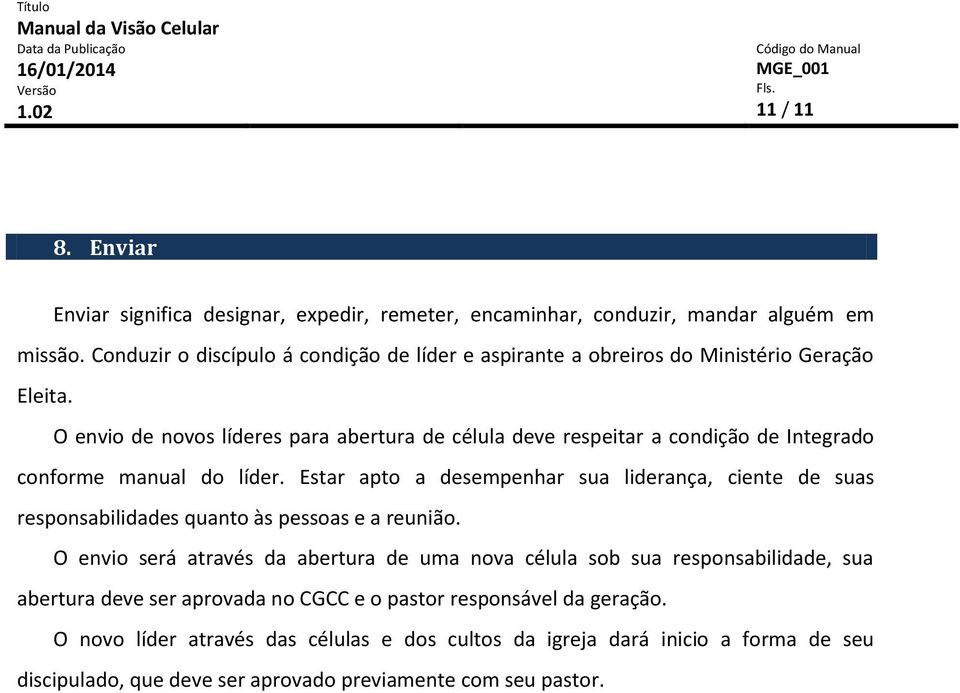 Título
Manual da Visão Celular
Data da Publicação
16/01/2014
Versão
1.02

Código do Manual
MGE_001
Fls.
11 / 11

8. Enviar

Enviar significa designar, expedir, remeter, encaminhar, conduzir, mandar alguém em missão. Conduzir o discípulo á condição de líder e aspirante a obreiros do Ministério Geração Eleita.

O envio de novos líderes para abertura de célula deve respeitar a condição de Integrado conforme manual do líder. Estar apto a desempenhar sua liderança, ciente de suas responsabilidades quanto às pessoas e a reunião.

O envio será através da abertura de uma nova célula sob sua responsabilidade, sua abertura deve ser aprovada no CGCC e o pastor responsável da geração.

O novo líder através das células e dos cultos da igreja dará inicio a forma de seu discipulado, que deve ser aprovado previamente com seu pastor.